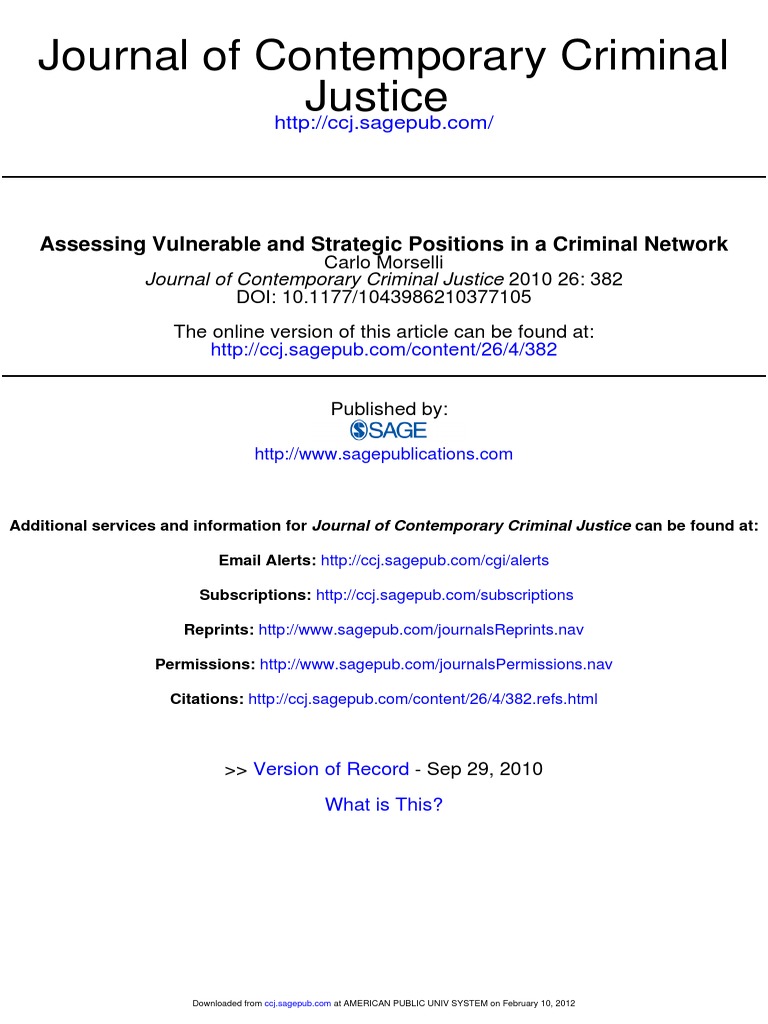 Journal of Contemporary Criminal Justice
http://ccj.sagepub.com/

Assessing Vulnerable and Strategic Positions in a Criminal Network
Carlo Morselli
Journal of Contemporary Criminal Justice 2010 26: 382
DOI: 10.1177/1043986210377105

The online version of this article can be found at:
http://ccj.sagepub.com/content/26/4/382

Published by:
SAGE
http://www.sagepublications.com

Additional services and information for Journal of Contemporary Criminal Justice can be found at:

Email Alerts: http://ccj.sagepub.com/cgi/alerts

Subscriptions: http://ccj.sagepub.com/subscriptions

Reprints: http://www.sagepub.com/journalsReprints.nav

Permissions: http://www.sagepub.com/journalsPermissions.nav

Citations: http://ccj.sagepub.com/content/26/4/382.refs.html

>> Version of Record - Sep 29, 2010

What is This?

Downloaded from ccj.sagepub.com at AMERICAN PUBLIC UNIV SYSTEM on February 10, 2012